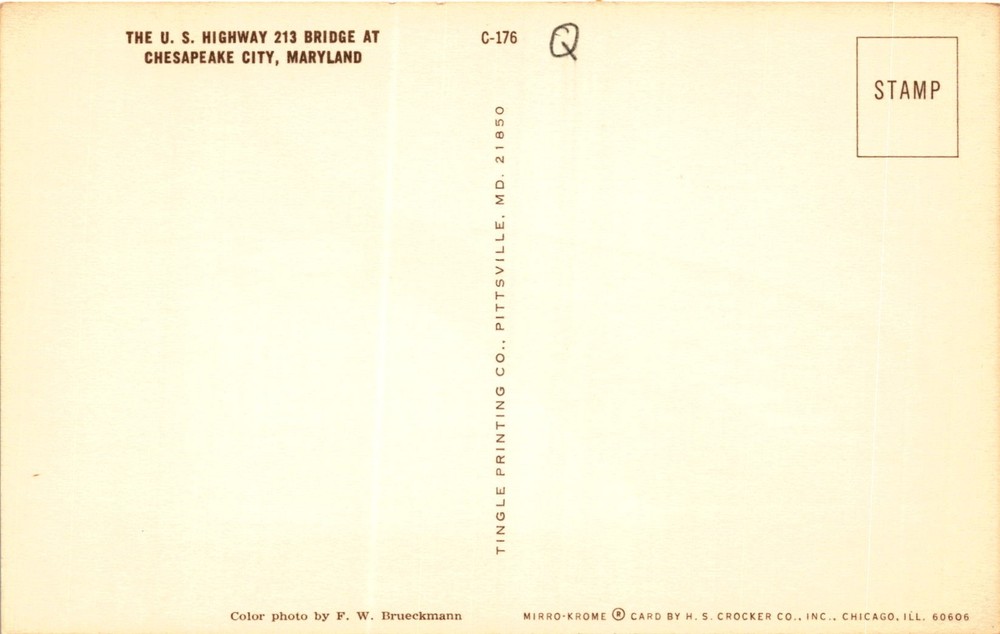 THE U. S. HIGHWAY 213 BRIDGE AT CHESAPEAKE CITY, MARYLAND

C-176

Q

STAMP

TINGLE PRINTING CO., PITTSVILLE, MD. 21850

Color photo by F. W. Brueckmann

MIRRO-KROME ® CARD BY H. S. CROCKER CO., INC., CHICAGO, ILL. 60606